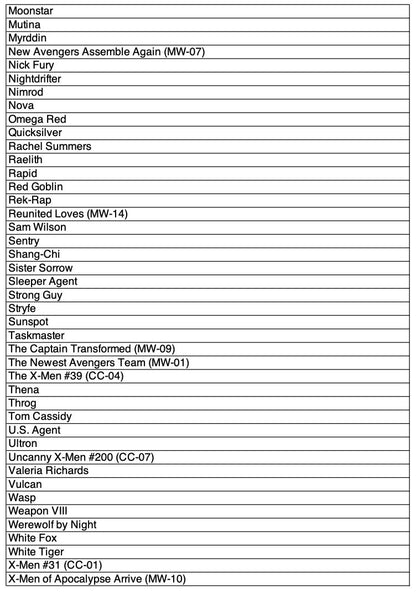 | Moonstar |
|---|
| Mutina |
| Myrddin |
| New Avengers Assemble Again (MW-07) |
| Nick Fury |
| Nightdrifter |
| Nimrod |
| Nova |
| Omega Red |
| Quicksilver |
| Rachel Summers |
| Raelith |
| Rapid |
| Red Goblin |
| Rek-Rap |
| Reunited Loves (MW-14) |
| Sam Wilson |
| Sentry |
| Shang-Chi |
| Sister Sorrow |
| Sleeper Agent |
| Strong Guy |
| Stryfe |
| Sunspot |
| Taskmaster |
| The Captain Transformed (MW-09) |
| The Newest Avengers Team (MW-01) |
| The X-Men #39 (CC-04) |
| Thena |
| Throg |
| Tom Cassidy |
| U.S. Agent |
| Ultron |
| Uncanny X-Men #200 (CC-07) |
| Valeria Richards |
| Vulcan |
| Wasp |
| Weapon VIII |
| Werewolf by Night |
| White Fox |
| White Tiger |
| X-Men #31 (CC-01) |
| X-Men of Apocalypse Arrive (MW-10) |